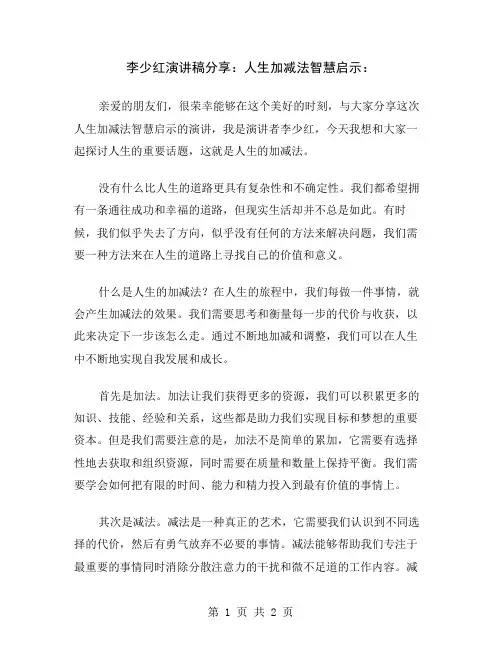 李少红演讲稿分享：人生加减法智慧启示：

亲爱的朋友们，很荣幸能够在这个美好的时刻，与大家分享这次人生加减法智慧启示的演讲，我是演讲者李少红，今天我想和大家一起探讨人生的重要话题，这就是人生的加减法。

没有什么比人生的道路更具有复杂性和不确定性。我们都希望拥有一条通往成功和幸福的道路，但现实生活却并不总是如此。有时候，我们似乎失去了方向，似乎没有任何的方法来解决问题，我们需要一种方法来在人生的道路上寻找自己的价值和意义。

什么是人生的加减法？在人生的旅程中，我们每做一件事情，就会产生加减法的效果。我们需要思考和衡量每一步的代价与收获，以此来决定下一步该怎么走。通过不断地加减和调整，我们可以在人生中不断地实现自我发展和成长。

首先是加法。加法让我们获得更多的资源，我们可以积累更多的知识、技能、经验和关系，这些都是助力我们实现目标和梦想的重要资本。但是我们需要注意的是，加法不是简单的累加，它需要有选择性地去获取和组织资源，同时需要在质量和数量上保持平衡。我们需要学会如何把有限的时间、能力和精力投入到最有价值的事情上。

其次是减法。减法是一种真正的艺术，它需要我们认识到不同选择的代价，然后有勇气放弃不必要的事情。减法能够帮助我们专注于最重要的事情同时消除分散注意力的干扰和微不足道的工作内容。减

第 1 页 共 2 页